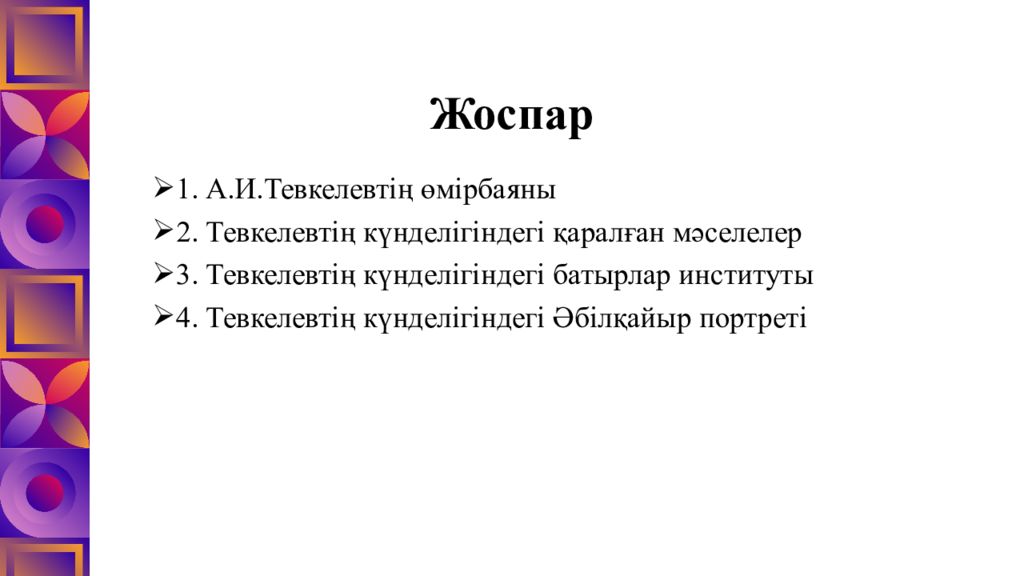 Жоспар

➢1. А.И.Тевкелевтің өмірбаяны
➢2. Тевкелевтің күнделігіндегі қаралған мәселелер
➢3. Тевкелевтің күнделігіндегі батырлар институты
➢4. Тевкелевтің күнделігіндегі Әбілқайыр портреті